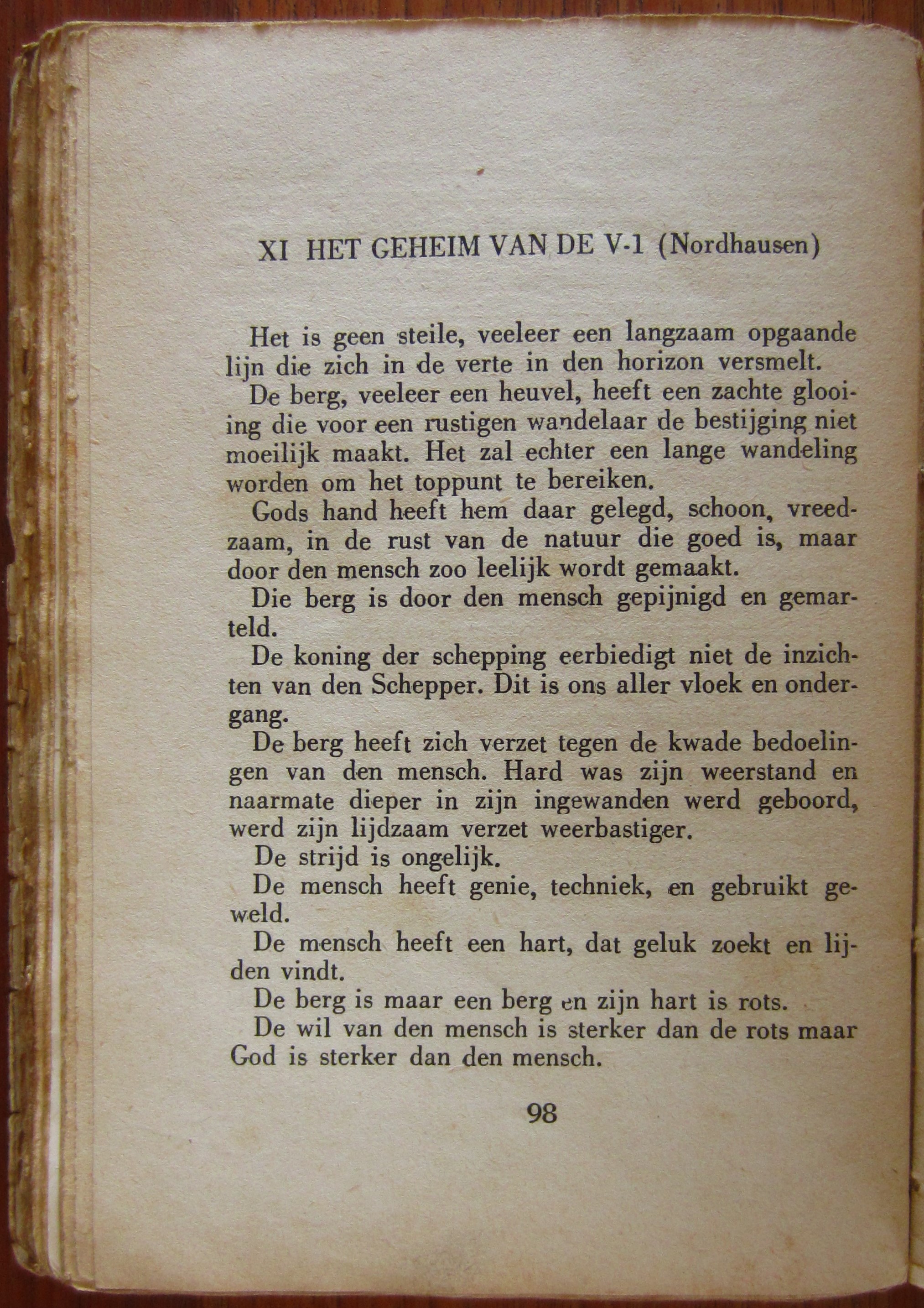 XI HET GEHEIM VAN DE V-1 (Nordhausen)

Het is geen steile, veeleer een langzaam opgaande lijn die zich in de verte in den horizon versmelt.

De berg, veeleer een heuvel, heeft een zachte glooiing die voor een rustigen wandelaar de bestijging niet moeilijk maakt. Het zal echter een lange wandeling worden om het toppunt te bereiken.

Gods hand heeft hem daar gelegd, schoon, vreedzaam, in de rust van de natuur die goed is, maar door den mensch zoo leelijk wordt gemaakt.

Die berg is door den mensch gepijnigd en gemarteld.

De koning der schepping eerbiedigt niet de inzichten van den Schepper. Dit is ons aller vloek en ondergang.

De berg heeft zich verzet tegen de kwade bedoelingen van den mensch. Hard was zijn weerstand en naarmate dieper in zijn ingewanden werd geboord, werd zijn lijdzaam verzet weerbastiger.

De strijd is ongelijk.

De mensch heeft genie, techniek, en gebruikt geweld.

De mensch heeft een hart, dat geluk zoekt en lijden vindt.

De berg is maar een berg en zijn hart is rots.

De wil van den mensch is sterker dan de rots maar God is sterker dan den mensch.

98